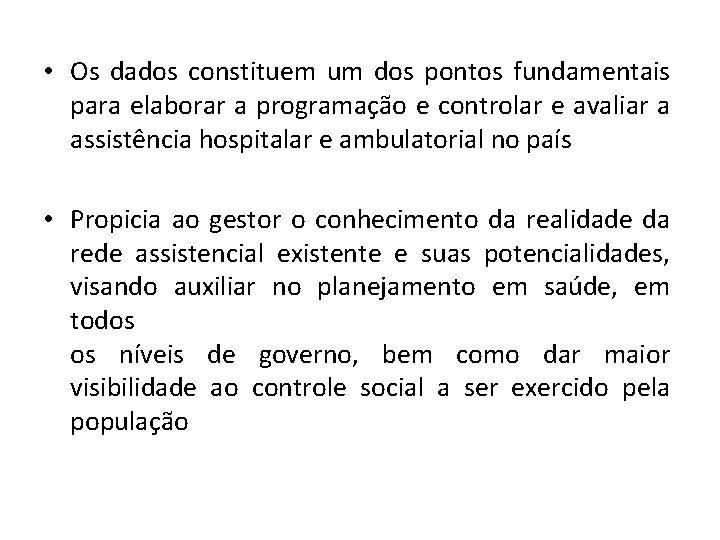 • Os dados constituem um dos pontos fundamentais para elaborar a programação e controlar e avaliar a assistência hospitalar e ambulatorial no país

• Propicia ao gestor o conhecimento da realidade da rede assistencial existente e suas potencialidades, visando auxiliar no planejamento em saúde, em todos
os níveis de governo, bem como dar maior visibilidade ao controle social a ser exercido pela população